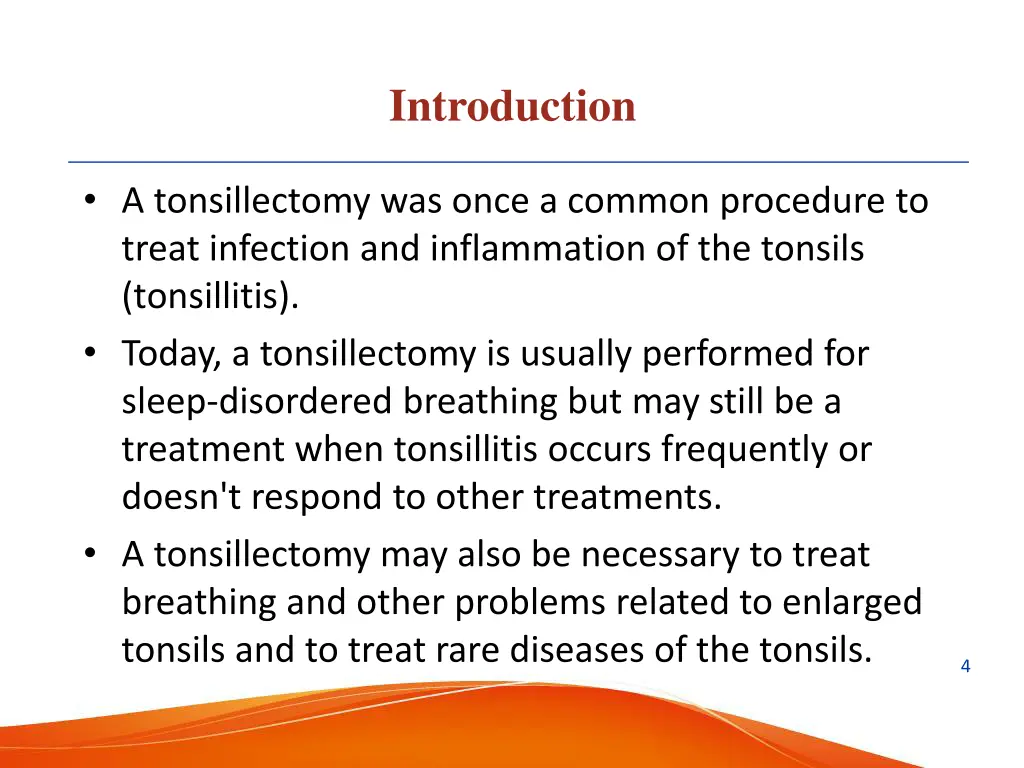 Introduction

• A tonsillectomy was once a common procedure to treat infection and inflammation of the tonsils (tonsillitis).
• Today, a tonsillectomy is usually performed for sleep-disordered breathing but may still be a treatment when tonsillitis occurs frequently or doesn't respond to other treatments.
• A tonsillectomy may also be necessary to treat breathing and other problems related to enlarged tonsils and to treat rare diseases of the tonsils.

4